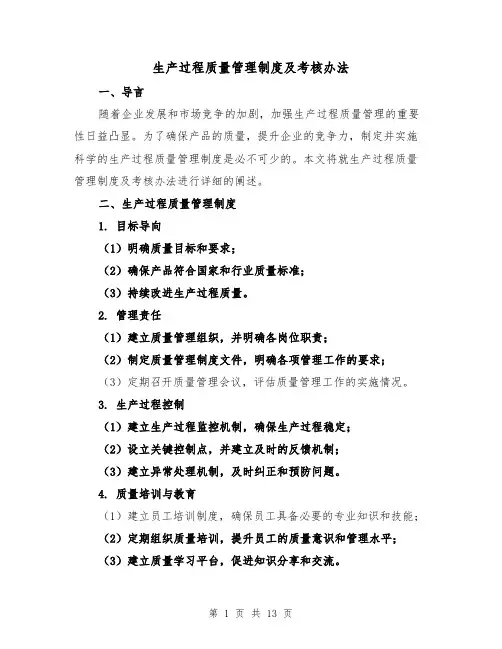 生产过程质量管理制度及考核办法

一、导言

随着企业发展和市场竞争的加剧，加强生产过程质量管理的重要性日益凸显。为了确保产品的质量，提升企业的竞争力，制定并实施科学的生产过程质量管理制度是必不可少的。本文将就生产过程质量管理制度及考核办法进行详细的阐述。

二、生产过程质量管理制度

1. 目标导向

（1）明确质量目标和要求；

（2）确保产品符合国家和行业质量标准；

（3）持续改进生产过程质量。

2. 管理责任

（1）建立质量管理组织，并明确各岗位职责；

（2）制定质量管理制度文件，明确各项管理工作的要求；

（3）定期召开质量管理会议，评估质量管理工作的实施情况。

3. 生产过程控制

（1）建立生产过程监控机制，确保生产过程稳定；

（2）设立关键控制点，并建立及时的反馈机制；

（3）建立异常处理机制，及时纠正和预防问题。

4. 质量培训与教育

（1）建立员工培训制度，确保员工具备必要的专业知识和技能；

（2）定期组织质量培训，提升员工的质量意识和管理水平；

（3）建立质量学习平台，促进知识分享和交流。

第 1 页 共 13 页